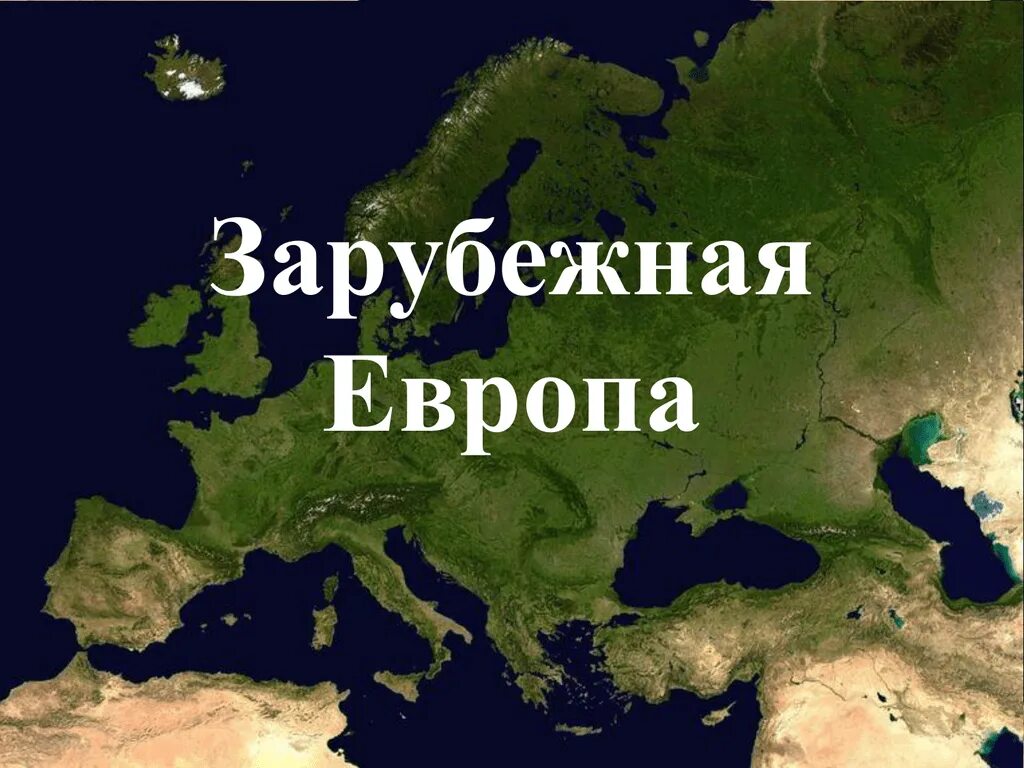 Зарубежная Европа